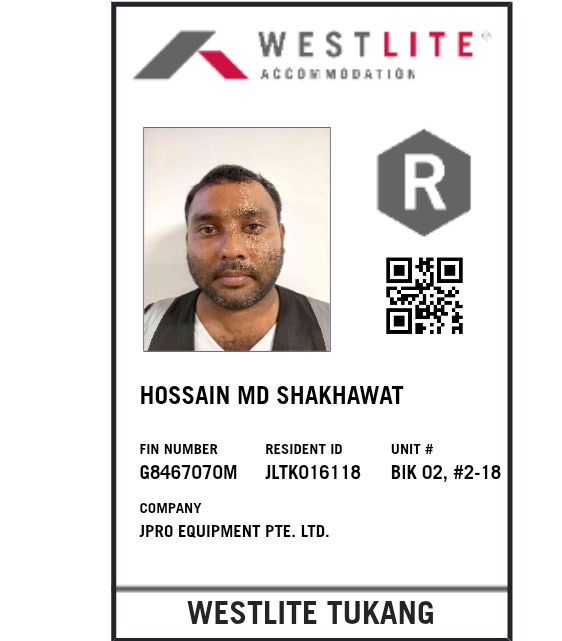 WESTLITE®
ACCOMMODATION

R

HOSSAIN MD SHAKHAWAT

FIN NUMBER
G8467070M

RESIDENT ID
JLTK016118

UNIT #
BIK 02, #2-18

COMPANY
JPRO EQUIPMENT PTE. LTD.

WESTLITE TUKANG